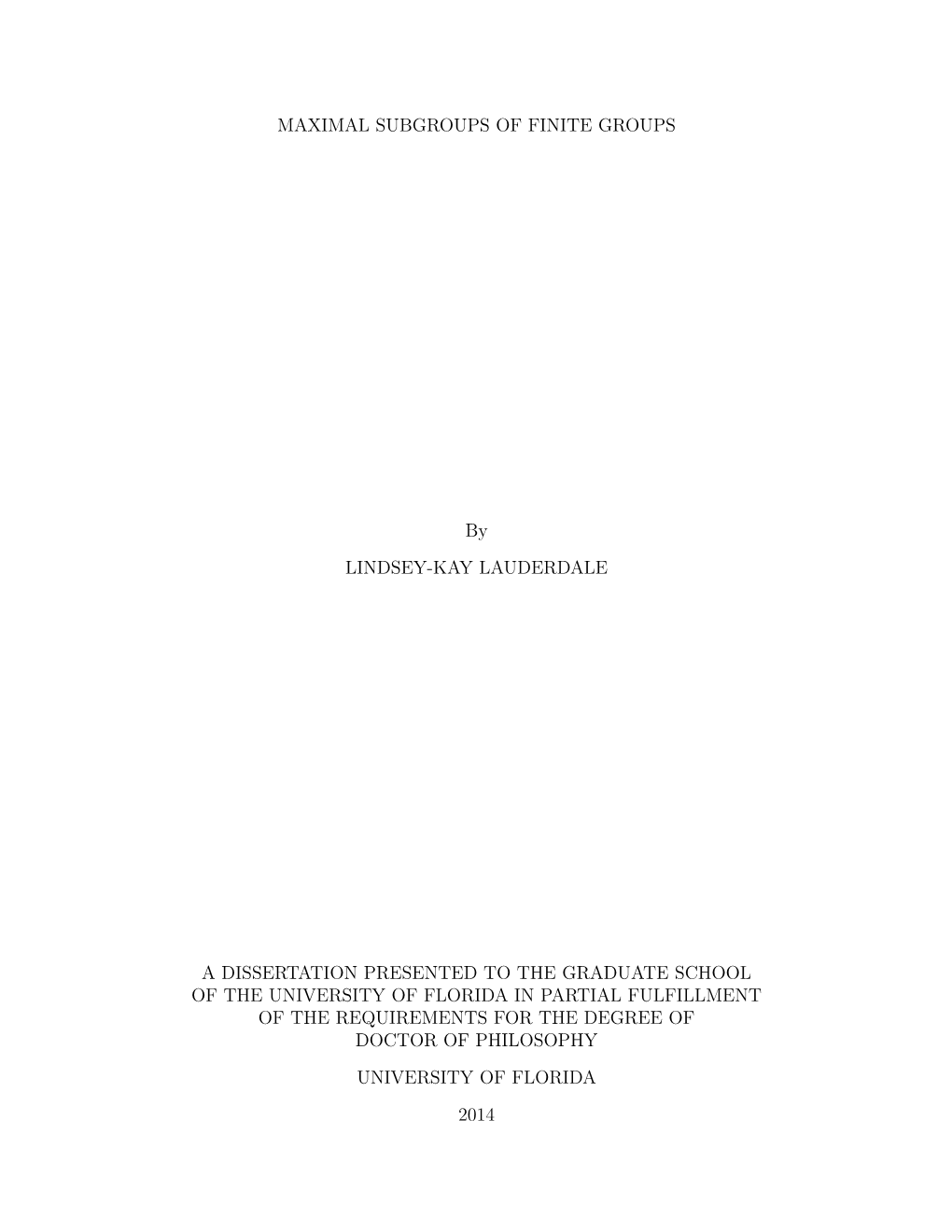 MAXIMAL SUBGROUPS OF FINITE GROUPS

By

LINDSEY-KAY LAUDERDALE

A DISSERTATION PRESENTED TO THE GRADUATE SCHOOL OF THE UNIVERSITY OF FLORIDA IN PARTIAL FULFILLMENT OF THE REQUIREMENTS FOR THE DEGREE OF DOCTOR OF PHILOSOPHY

UNIVERSITY OF FLORIDA

2014